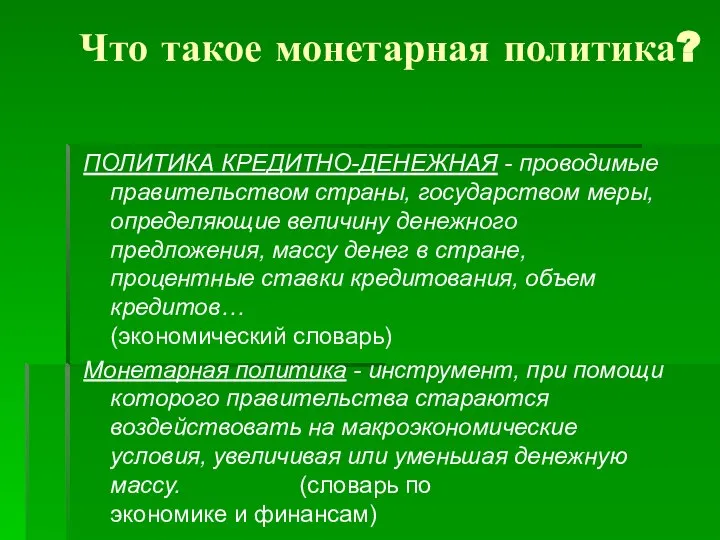 Что такое монетарная политика?

ПОЛИТИКА КРЕДИТНО-ДЕНЕЖНАЯ - проводимые правительством страны, государством меры, определяющие величину денежного предложения, массу денег в стране, процентные ставки кредитования, объем кредитов…
(экономический словарь)

Монетарная политика - инструмент, при помощи которого правительства стараются воздействовать на макроэкономические условия, увеличивая или уменьшая денежную массу. (словарь по экономике и финансам)